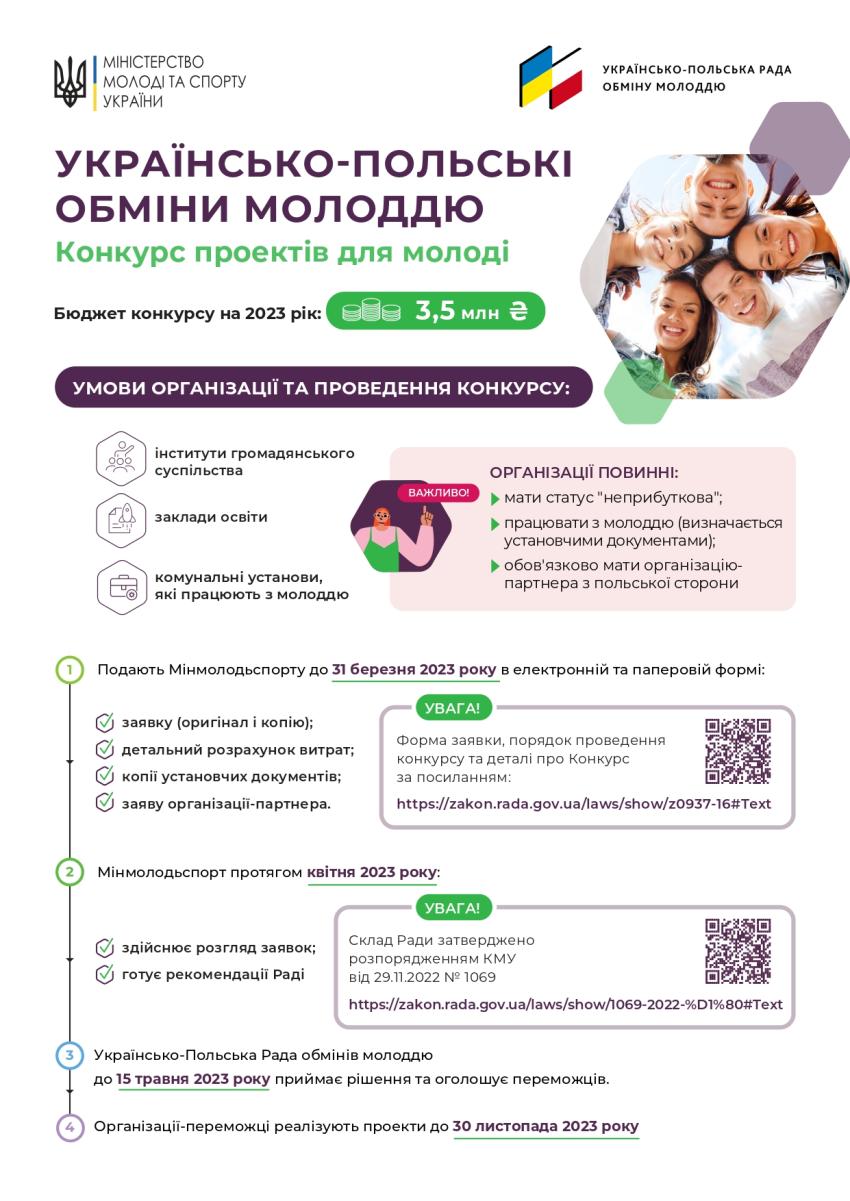 МІНІСТЕРСТВО МОЛОДІ ТА СПОРТУ УКРАЇНИ

УКРАЇНСЬКО-ПОЛЬСЬКА РАДА ОБМІНУ МОЛОДДЮ

УКРАЇНСЬКО-ПОЛЬСЬКІ ОБМІНИ МОЛОДДЮ

Конкурс проектів для молоді

Бюджет конкурсу на 2023 рік: 3,5 млн ₴

УМОВИ ОРГАНІЗАЦІЇ ТА ПРОВЕДЕННЯ КОНКУРСУ:

інститути громадянського суспільства

заклади освіти

комунальні установи, які працюють з молоддю

ВАЖЛИВО!

ОРГАНІЗАЦІЇ ПОВИННІ:
мати статус "неприбуткова";
працювати з молоддю (визначається установчими документами);
обов'язково мати організацію-партнера з польської сторони

1 Подають Мінмолодьспорту до 31 березня 2023 року в електронній та паперовій формі:

заявку (оригінал і копію);
детальний розрахунок витрат;
копії установчих документів;
заяву організації-партнера.

УВАГА!
Форма заявки, порядок проведення конкурсу та деталі про Конкурс за посиланням:
https://zakon.rada.gov.ua/laws/show/z0937-16#Text

2 Мінмолодьспорт протягом квітня 2023 року:

здійснює розгляд заявок;
готує рекомендації Раді

УВАГА!
Склад Ради затверджено розпорядженням КМУ від 29.11.2022 № 1069
https://zakon.rada.gov.ua/laws/show/1069-2022-%D1%80#Text

3 Українсько-Польська Рада обмінів молоддю до 15 травня 2023 року приймає рішення та оголошує переможців.

4 Організації-переможці реалізують проекти до 30 листопада 2023 року